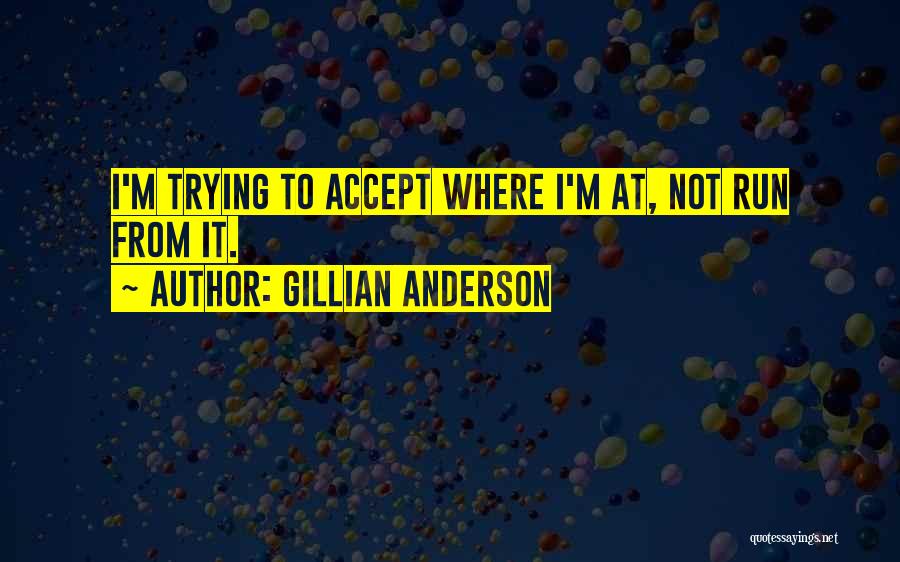 I'M TRYING TO ACCEPT WHERE I'M AT, NOT RUN FROM IT.

~ AUTHOR: GILLIAN ANDERSON

quotessayings.net